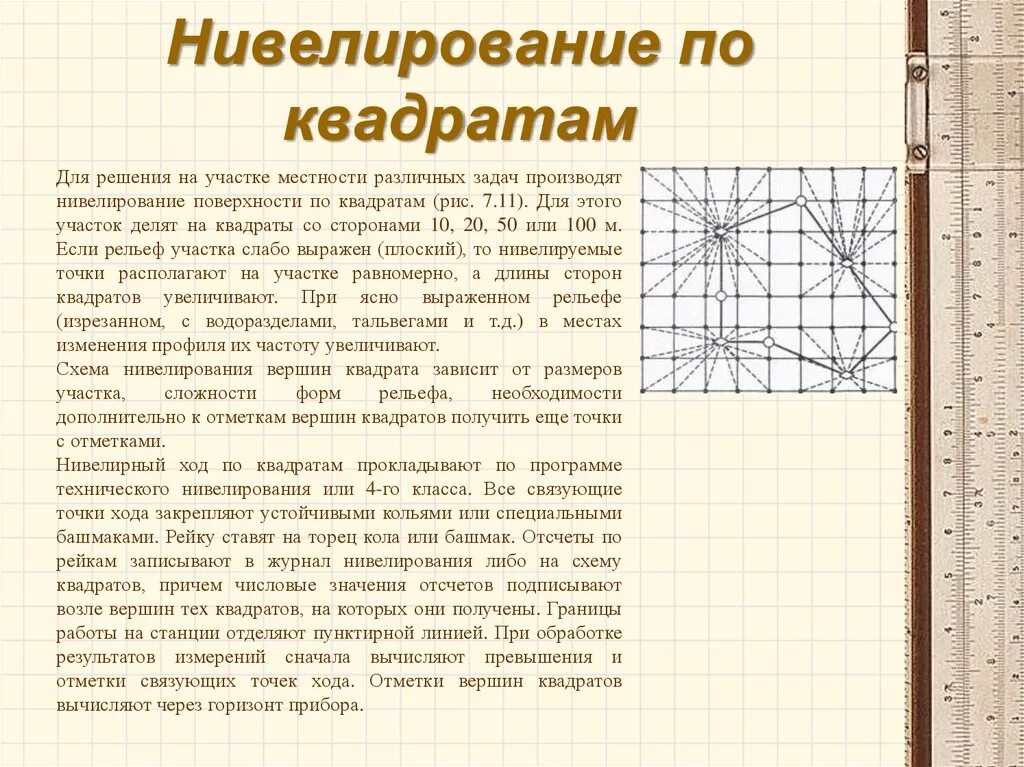 Нивелирование по квадратам

Для решения на участке местности различных задач производят нивелирование поверхности по квадратам (рис. 7.11). Для этого участок делят на квадраты со сторонами 10, 20, 50 или 100 м. Если рельеф участка слабо выражен (плоский), то нивелируемые точки располагают на участке равномерно, а длины сторон квадратов увеличивают. При ясно выраженном рельефе (изрезанном, с водоразделами, тальвегами и т.д.) в местах изменения профиля их частоту увеличивают.
Схема нивелирования вершин квадрата зависит от размеров участка, сложности форм рельефа, необходимости дополнительно к отметкам вершин квадратов получить еще точки с отметками.
Нивелирный ход по квадратам прокладывают по программе технического нивелирования или 4-го класса. Все связующие точки хода закрепляют устойчивыми кольями или специальными башмаками. Рейку ставят на торец кола или башмак. Отсчеты по рейкам записывают в журнал нивелирования либо на схему квадратов, причем числовые значения отсчетов подписывают возле вершин тех квадратов, на которых они получены. Границы работы на станции отделяют пунктирной линией. При обработке результатов измерений сначала вычисляют превышения и отметки связующих точек хода. Отметки вершин квадратов вычисляют через горизонт прибора.